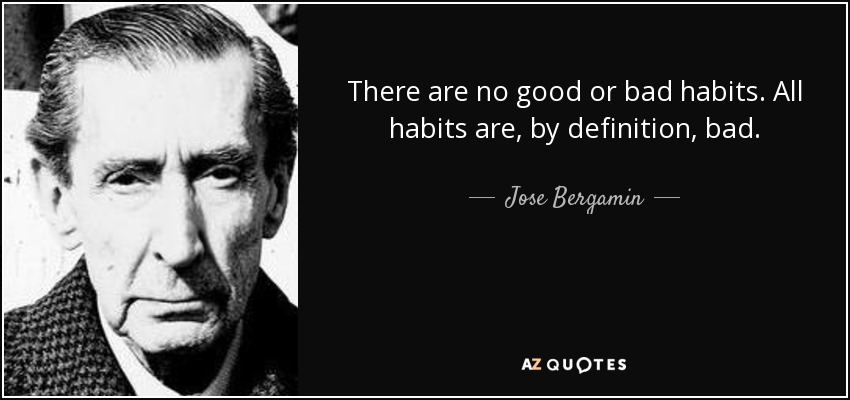 There are no good or bad habits. All habits are, by definition, bad.

— Jose Bergamin —

AZ QUOTES